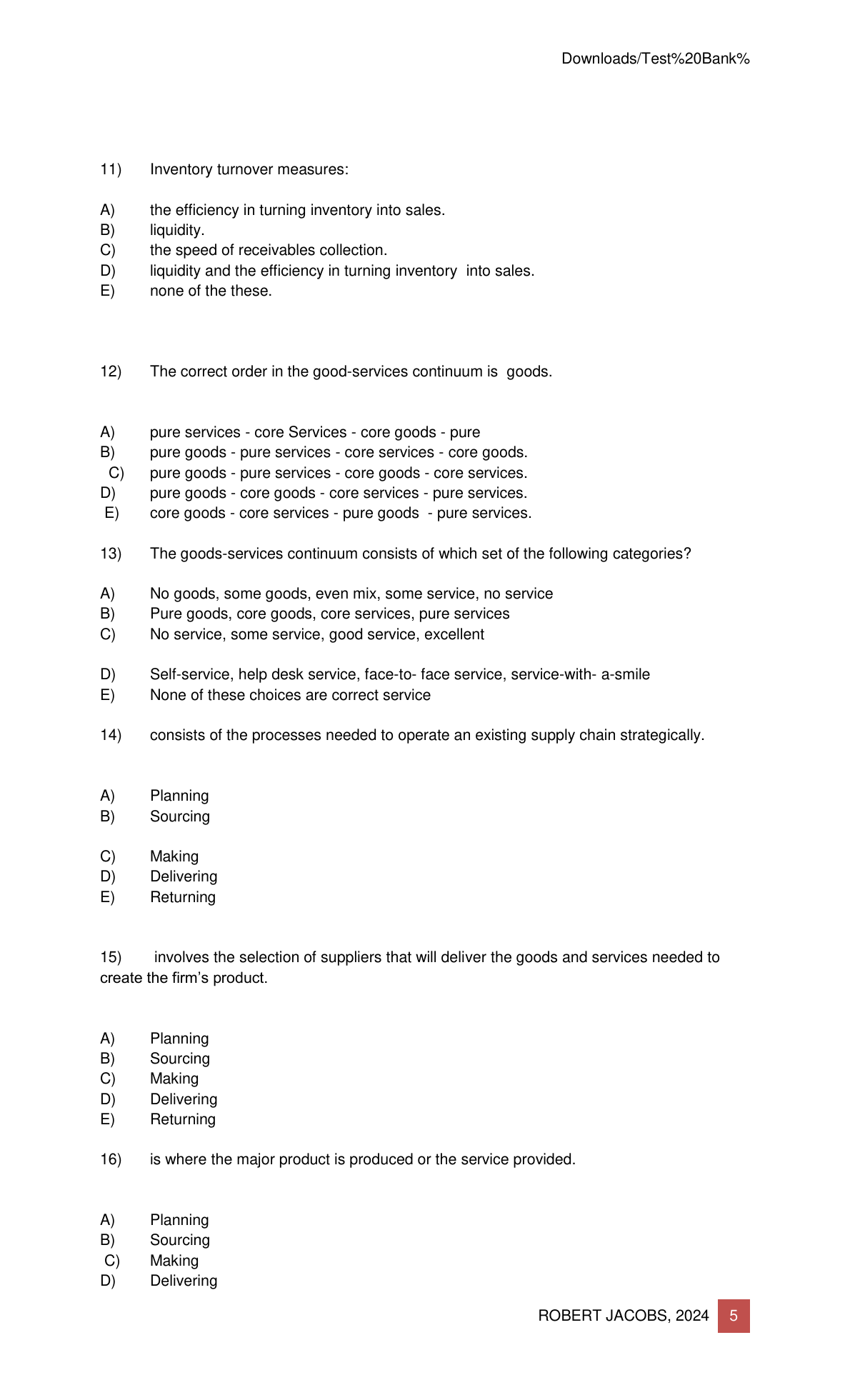 Downloads/Test%20Bank%

11) Inventory turnover measures:

A) the efficiency in turning inventory into sales.
B) liquidity.
C) the speed of receivables collection.
D) liquidity and the efficiency in turning inventory into sales.
E) none of the these.

12) The correct order in the good-services continuum is goods.

A) pure services - core Services - core goods - pure
B) pure goods - pure services - core services - core goods.
C) pure goods - pure services - core goods - core services.
D) pure goods - core goods - core services - pure services.
E) core goods - core services - pure goods - pure services.

13) The goods-services continuum consists of which set of the following categories?

A) No goods, some goods, even mix, some service, no service
B) Pure goods, core goods, core services, pure services
C) No service, some service, good service, excellent

D) Self-service, help desk service, face-to- face service, service-with- a-smile
E) None of these choices are correct service

14) consists of the processes needed to operate an existing supply chain strategically.

A) Planning
B) Sourcing

C) Making
D) Delivering
E) Returning

15) involves the selection of suppliers that will deliver the goods and services needed to create the firm's product.

A) Planning
B) Sourcing
C) Making
D) Delivering
E) Returning

16) is where the major product is produced or the service provided.

A) Planning
B) Sourcing
C) Making
D) Delivering

ROBERT JACOBS, 2024 5